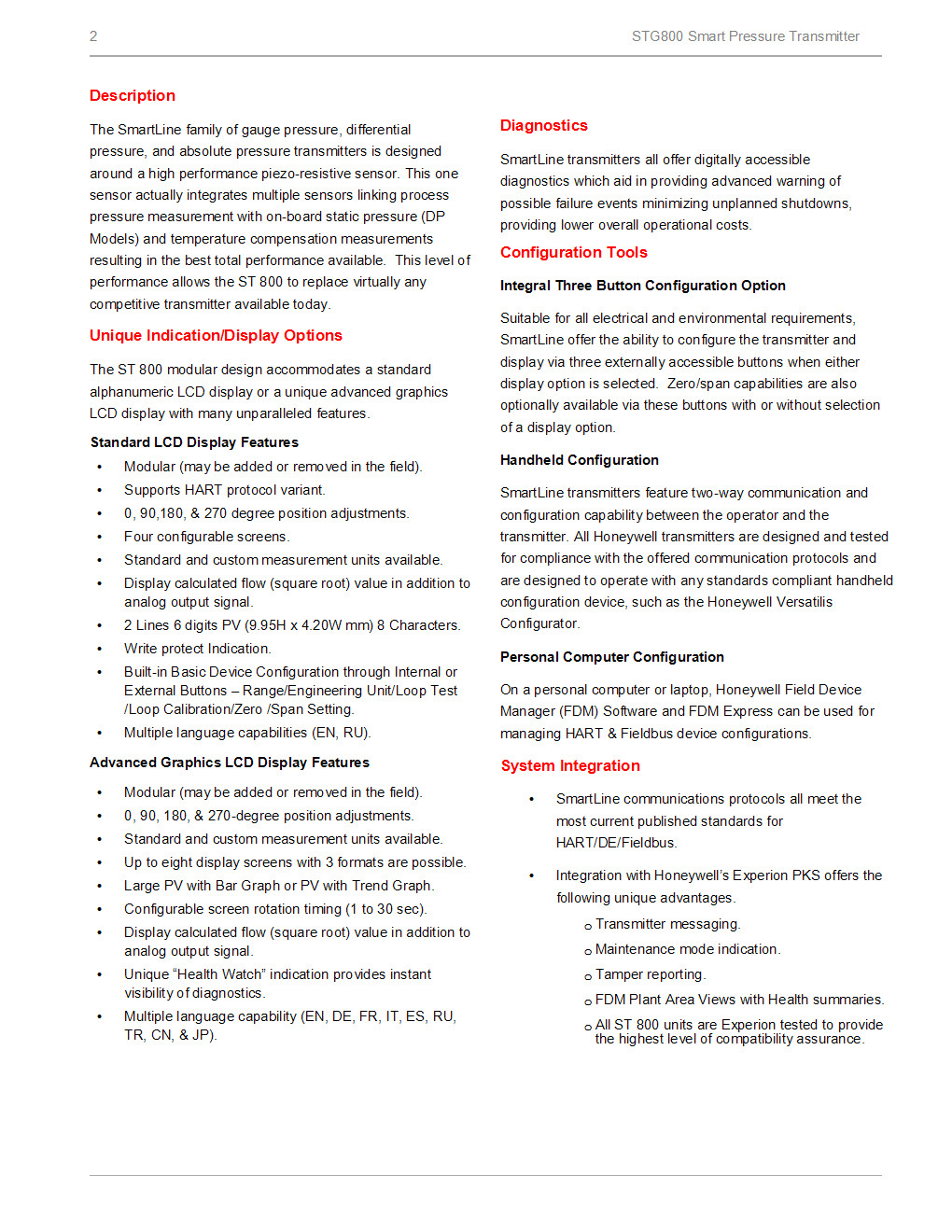 2

STG800 Smart Pressure Transmitter

Description

The SmartLine family of gauge pressure, differential pressure, and absolute pressure transmitters is designed around a high performance piezo-resistive sensor. This one sensor actually integrates multiple sensors linking process pressure measurement with on-board static pressure (DP Models) and temperature compensation measurements resulting in the best total performance available. This level of performance allows the ST 800 to replace virtually any competitive transmitter available today.

Unique Indication/Display Options

The ST 800 modular design accommodates a standard alphanumeric LCD display or a unique advanced graphics LCD display with many unparalleled features.

Standard LCD Display Features

• Modular (may be added or removed in the field).
• Supports HART protocol variant.
• 0, 90,180, & 270 degree position adjustments.
• Four configurable screens.
• Standard and custom measurement units available.
• Display calculated flow (square root) value in addition to analog output signal.
• 2 Lines 6 digits PV (9.95H x 4.20W mm) 8 Characters.
• Write protect Indication.
• Built-in Basic Device Configuration through Internal or External Buttons – Range/Engineering Unit/Loop Test /Loop Calibration/Zero /Span Setting.
• Multiple language capabilities (EN, RU).

Advanced Graphics LCD Display Features

• Modular (may be added or removed in the field).
• 0, 90, 180, & 270-degree position adjustments.
• Standard and custom measurement units available.
• Up to eight display screens with 3 formats are possible.
• Large PV with Bar Graph or PV with Trend Graph.
• Configurable screen rotation timing (1 to 30 sec).
• Display calculated flow (square root) value in addition to analog output signal.
• Unique "Health Watch" indication provides instant visibility of diagnostics.
• Multiple language capability (EN, DE, FR, IT, ES, RU, TR, CN, & JP).

Diagnostics

SmartLine transmitters all offer digitally accessible diagnostics which aid in providing advanced warning of possible failure events minimizing unplanned shutdowns, providing lower overall operational costs.

Configuration Tools

Integral Three Button Configuration Option

Suitable for all electrical and environmental requirements, SmartLine offer the ability to configure the transmitter and display via three externally accessible buttons when either display option is selected. Zero/span capabilities are also optionally available via these buttons with or without selection of a display option.

Handheld Configuration

SmartLine transmitters feature two-way communication and configuration capability between the operator and the transmitter. All Honeywell transmitters are designed and tested for compliance with the offered communication protocols and are designed to operate with any standards compliant handheld configuration device, such as the Honeywell Versatilis Configurator.

Personal Computer Configuration

On a personal computer or laptop, Honeywell Field Device Manager (FDM) Software and FDM Express can be used for managing HART & Fieldbus device configurations.

System Integration

• SmartLine communications protocols all meet the most current published standards for HART/DE/Fieldbus.

• Integration with Honeywell's Experion PKS offers the following unique advantages.

o Transmitter messaging.
o Maintenance mode indication.
o Tamper reporting.
o FDM Plant Area Views with Health summaries.
o All ST 800 units are Experion tested to provide the highest level of compatibility assurance.